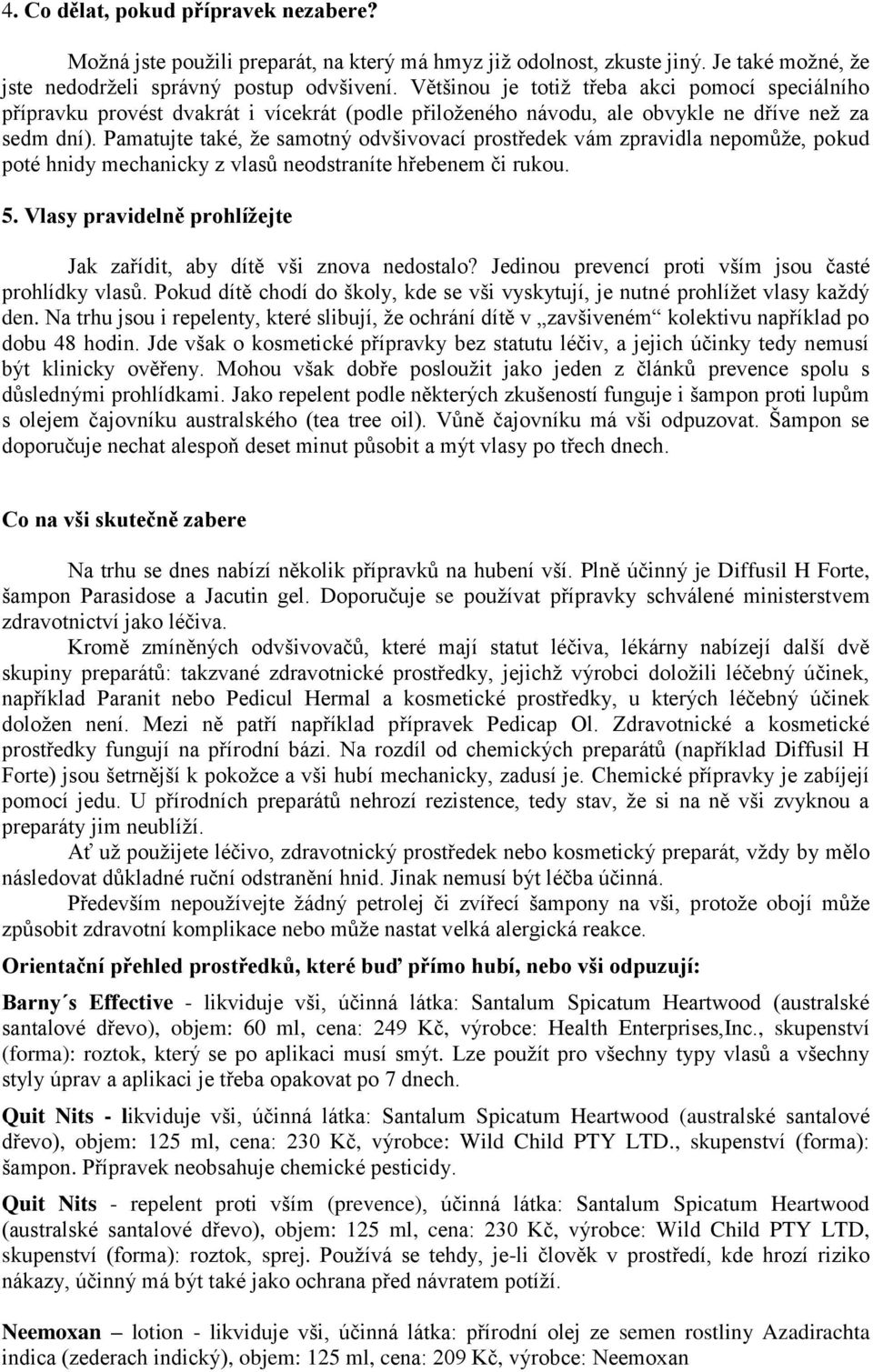 4. Co dělat, pokud přípravek nezabere?

Možná jste použili preparát, na který má hmyz již odolnost, zkuste jiný. Je také možné, že jste nedodrželi správný postup odvšivení. Většinou je totiž třeba akci pomocí speciálního přípravku provést dvakrát i vícekrát (podle přiloženého návodu, ale obvykle ne dříve než za sedm dní). Pamatujte také, že samotný odvšivovací prostředek vám zpravidla nepomůže, pokud poté hnidy mechanicky z vlasů neodstraníte hřebenem či rukou.

5. Vlasy pravidelně prohlížejte

Jak zařídit, aby dítě vši znova nedostalo? Jedinou prevencí proti vším jsou časté prohlídky vlasů. Pokud dítě chodí do školy, kde se vši vyskytují, je nutné prohlížet vlasy každý den. Na trhu jsou i repelenty, které slibují, že ochrání dítě v „zavšiveném“ kolektivu například po dobu 48 hodin. Jde však o kosmetické přípravky bez statutu léčiv, a jejich účinky tedy nemusí být klinicky ověřeny. Mohou však dobře posloužit jako jeden z článků prevence spolu s důslednými prohlídkami. Jako repelent podle některých zkušeností funguje i šampon proti lupům s olejem čajovníku australského (tea tree oil). Vůně čajovníku má vši odpuzovat. Šampon se doporučuje nechat alespoň deset minut působit a mýt vlasy po třech dnech.

Co na vši skutečně zabere

Na trhu se dnes nabízí několik přípravků na hubení vší. Plně účinný je Diffusil H Forte, šampon Parasidose a Jacutin gel. Doporučuje se používat přípravky schválené ministerstvem zdravotnictví jako léčiva.

Kromě zmíněných odvšivovačů, které mají statut léčiva, lékárny nabízejí další dvě skupiny preparátů: takzvané zdravotnické prostředky, jejichž výrobci doložili léčebný účinek, například Paranit nebo Pedicul Hermal a kosmetické prostředky, u kterých léčebný účinek doložen není. Mezi ně patří například přípravek Pedicap Ol. Zdravotnické a kosmetické prostředky fungují na přírodní bázi. Na rozdíl od chemických preparátů (například Diffusil H Forte) jsou šetrnější k pokožce a vši hubí mechanicky, zadusí je. Chemické přípravky je zabíjejí pomocí jedu. U přírodních preparátů nehrozí rezistence, tedy stav, že si na ně vši zvyknou a preparáty jim neublíží.

Ať už použijete léčivo, zdravotnický prostředek nebo kosmetický preparát, vždy by mělo následovat důkladné ruční odstranění hnid. Jinak nemusí být léčba účinná.

Především nepoužívejte žádný petrolej či zvířecí šampony na vši, protože obojí může způsobit zdravotní komplikace nebo může nastat velká alergická reakce.

Orientační přehled prostředků, které buď přímo hubí, nebo vši odpuzují:

Barny´s Effective - likviduje vši, účinná látka: Santalum Spicatum Heartwood (australské santalové dřevo), objem: 60 ml, cena: 249 Kč, výrobce: Health Enterprises,Inc., skupenství (forma): roztok, který se po aplikaci musí smýt. Lze použít pro všechny typy vlasů a všechny styly úprav a aplikaci je třeba opakovat po 7 dnech.

Quit Nits - likviduje vši, účinná látka: Santalum Spicatum Heartwood (australské santalové dřevo), objem: 125 ml, cena: 230 Kč, výrobce: Wild Child PTY LTD., skupenství (forma): šampon. Přípravek neobsahuje chemické pesticidy.

Quit Nits - repelent proti vším (prevence), účinná látka: Santalum Spicatum Heartwood (australské santalové dřevo), objem: 125 ml, cena: 230 Kč, výrobce: Wild Child PTY LTD, skupenství (forma): roztok, sprej. Používá se tehdy, je-li člověk v prostředí, kde hrozí riziko nákazy, účinný má být také jako ochrana před návratem potíží.

Neemoxan – lotion - likviduje vši, účinná látka: přírodní olej ze semen rostliny Azadirachta indica (zederach indický), objem: 125 ml, cena: 209 Kč, výrobce: Neemoxan